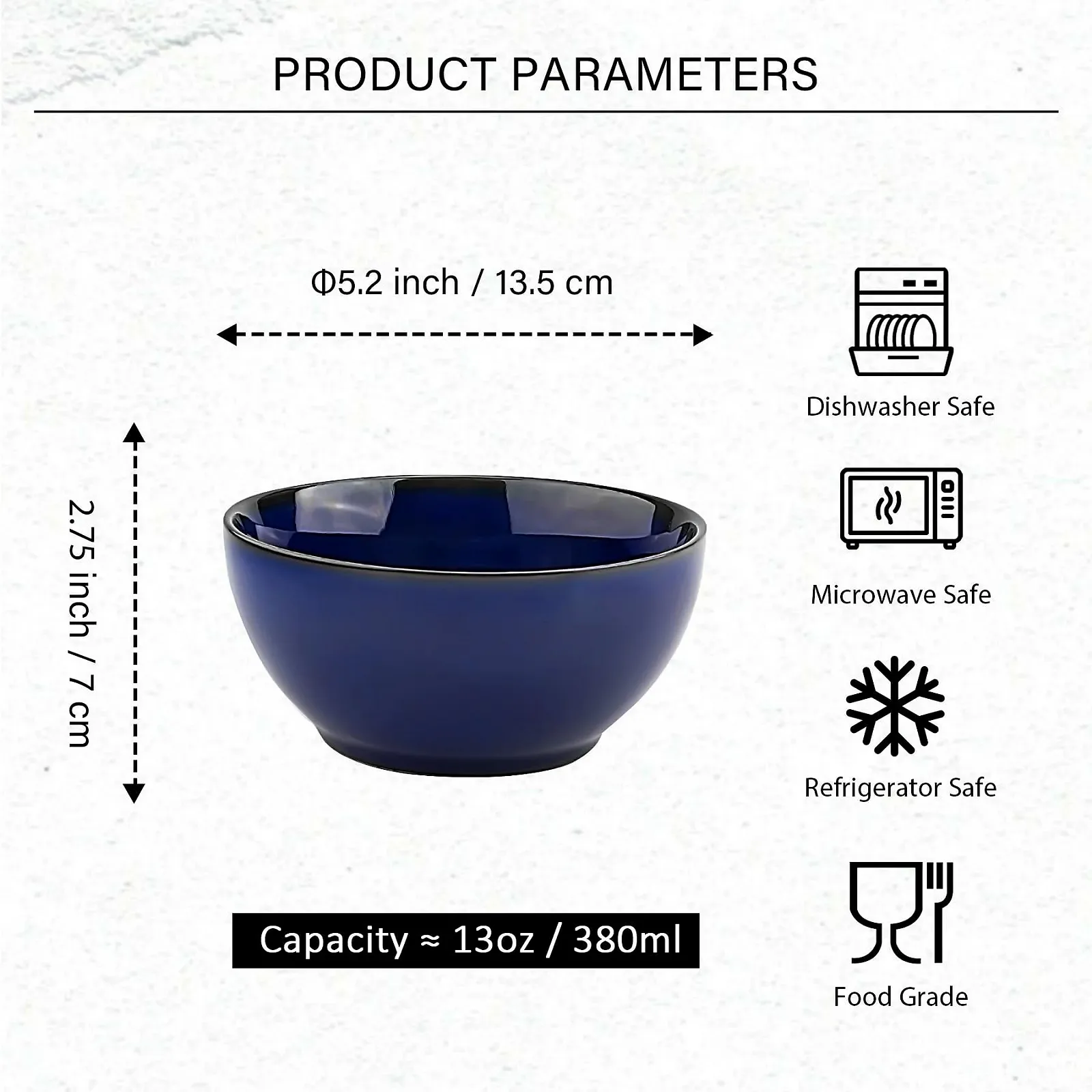 PRODUCT PARAMETERS

Φ5.2 inch / 13.5 cm

2.75 inch / 7 cm

Capacity ≈ 13oz / 380ml

Dishwasher Safe

Microwave Safe

Refrigerator Safe

Food Grade